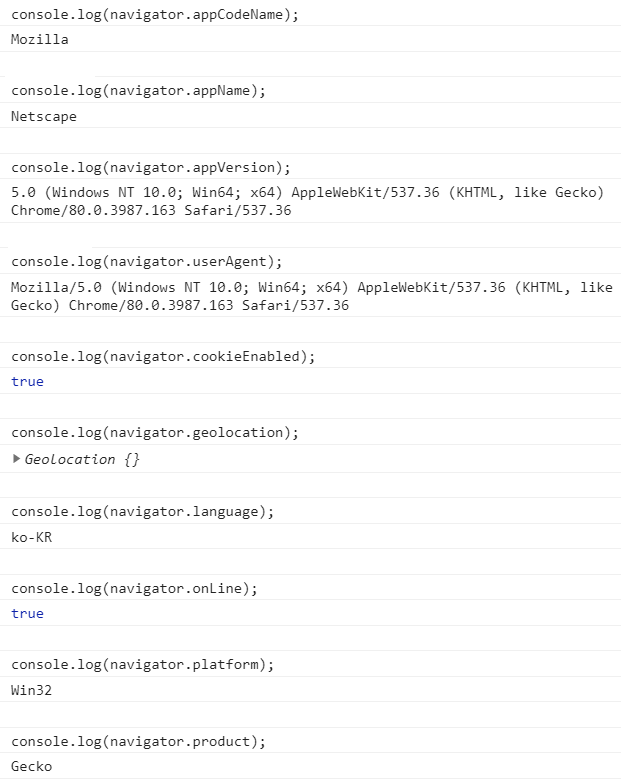 console.log(navigator.appCodeName);
Mozilla

console.log(navigator.appName);
Netscape

console.log(navigator.appVersion);
5.0 (Windows NT 10.0; Win64; x64) AppleWebKit/537.36 (KHTML, like Gecko) Chrome/80.0.3987.163 Safari/537.36

console.log(navigator.userAgent);
Mozilla/5.0 (Windows NT 10.0; Win64; x64) AppleWebKit/537.36 (KHTML, like Gecko) Chrome/80.0.3987.163 Safari/537.36

console.log(navigator.cookieEnabled);
true

console.log(navigator.geolocation);
Geolocation {}

console.log(navigator.language);
ko-KR

console.log(navigator.onLine);
true

console.log(navigator.platform);
Win32

console.log(navigator.product);
Gecko